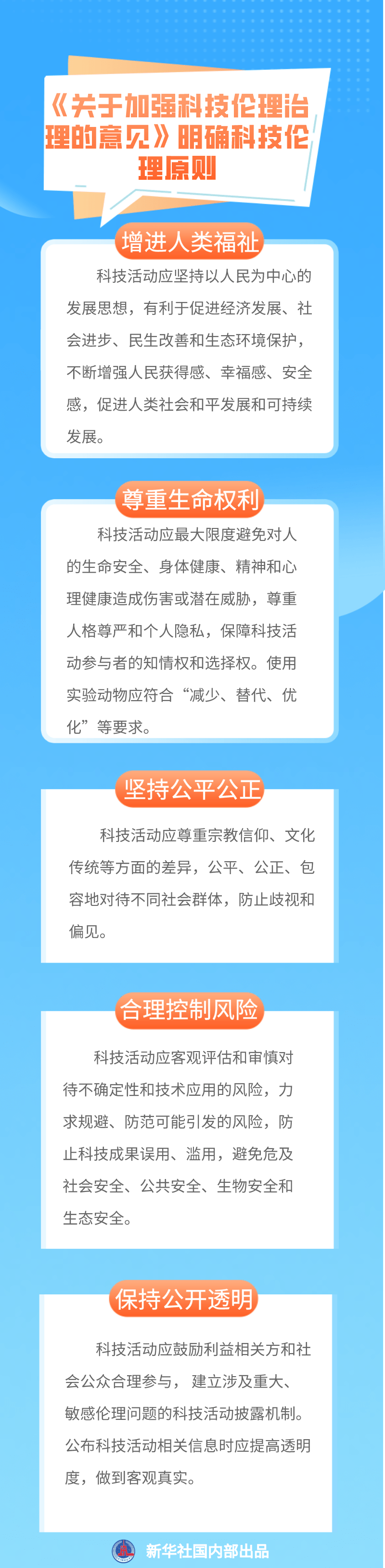 《关于加强科技伦理治理的意见》明确科技伦理原则

增进人类福祉

科技活动应坚持以人民为中心的发展思想，有利于促进经济发展、社会进步、民生改善和生态环境保护，不断增强人民获得感、幸福感、安全感，促进人类社会和平发展和可持续发展。

尊重生命权利

科技活动应最大限度避免对人的生命安全、身体健康、精神和心理健康造成伤害或潜在威胁，尊重人格尊严和个人隐私，保障科技活动参与者的知情权和选择权。使用实验动物应符合“减少、替代、优化”等要求。

坚持公平公正

科技活动应尊重宗教信仰、文化传统等方面的差异，公平、公正、包容地对待不同社会群体，防止歧视和偏见。

合理控制风险

科技活动应客观评估和审慎对待不确定性和技术应用的风险，力求规避、防范可能引发的风险，防止科技成果误用、滥用，避免危及社会安全、公共安全、生物安全和生态安全。

保持公开透明

科技活动应鼓励利益相关方和社会公众合理参与， 建立涉及重大、敏感伦理问题的科技活动披露机制。公布科技活动相关信息时应提高透明度，做到客观真实。

新华社国内部出品